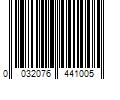 0 032076 441005